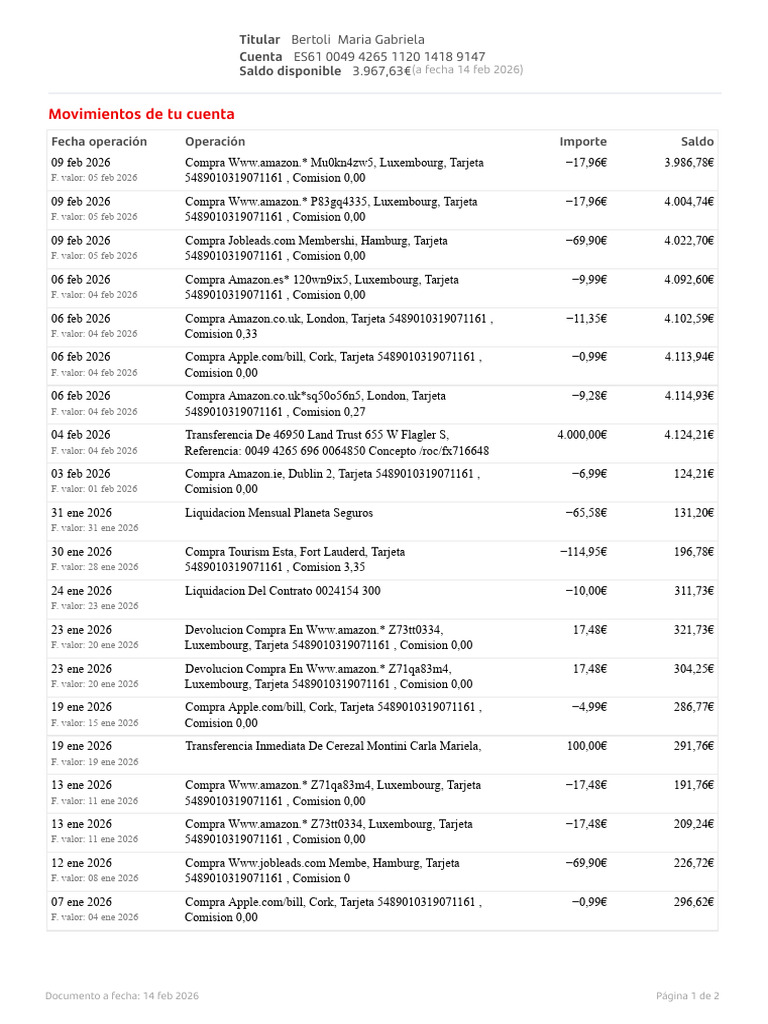 Titular Bertoli Maria Gabriela
Cuenta ES61 0049 4265 1120 1418 9147
Saldo disponible 3.967,63€ (a fecha 14 feb 2026)

Movimientos de tu cuenta

| Fecha operación | Operación | Importe | Saldo |
|---|---|---|---|
| 09 feb 2026 F. valor: 05 feb 2026 | Compra Www.amazon.* Mu0kn4zw5, Luxembourg, Tarjeta 5489010319071161 , Comision 0,00 | −17,96€ | 3.986,78€ |
| 09 feb 2026 F. valor: 05 feb 2026 | Compra Www.amazon.* P83gq4335, Luxembourg, Tarjeta 5489010319071161 , Comision 0,00 | −17,96€ | 4.004,74€ |
| 09 feb 2026 F. valor: 05 feb 2026 | Compra Jobleads.com Membershi, Hamburg, Tarjeta 5489010319071161 , Comision 0,00 | −69,90€ | 4.022,70€ |
| 06 feb 2026 F. valor: 04 feb 2026 | Compra Amazon.es* 120wn9ix5, Luxembourg, Tarjeta 5489010319071161 , Comision 0,00 | −9,99€ | 4.092,60€ |
| 06 feb 2026 F. valor: 04 feb 2026 | Compra Amazon.co.uk, London, Tarjeta 5489010319071161 , Comision 0,33 | −11,35€ | 4.102,59€ |
| 06 feb 2026 F. valor: 04 feb 2026 | Compra Apple.com/bill, Cork, Tarjeta 5489010319071161 , Comision 0,00 | −0,99€ | 4.113,94€ |
| 06 feb 2026 F. valor: 04 feb 2026 | Compra Amazon.co.uk*sq50o56n5, London, Tarjeta 5489010319071161 , Comision 0,27 | −9,28€ | 4.114,93€ |
| 04 feb 2026 F. valor: 04 feb 2026 | Transferencia De 46950 Land Trust 655 W Flagler S, Referencia: 0049 4265 696 0064850 Concepto /roc/fx716648 | 4.000,00€ | 4.124,21€ |
| 03 feb 2026 F. valor: 01 feb 2026 | Compra Amazon.ie, Dublin 2, Tarjeta 5489010319071161 , Comision 0,00 | −6,99€ | 124,21€ |
| 31 ene 2026 F. valor: 31 ene 2026 | Liquidacion Mensual Planeta Seguros | −65,58€ | 131,20€ |
| 30 ene 2026 F. valor: 28 ene 2026 | Compra Tourism Esta, Fort Lauderd, Tarjeta 5489010319071161 , Comision 3,35 | −114,95€ | 196,78€ |
| 24 ene 2026 F. valor: 23 ene 2026 | Liquidacion Del Contrato 0024154 300 | −10,00€ | 311,73€ |
| 23 ene 2026 F. valor: 20 ene 2026 | Devolucion Compra En Www.amazon.* Z73tt0334, Luxembourg, Tarjeta 5489010319071161 , Comision 0,00 | 17,48€ | 321,73€ |
| 23 ene 2026 F. valor: 20 ene 2026 | Devolucion Compra En Www.amazon.* Z71qa83m4, Luxembourg, Tarjeta 5489010319071161 , Comision 0,00 | 17,48€ | 304,25€ |
| 19 ene 2026 F. valor: 15 ene 2026 | Compra Apple.com/bill, Cork, Tarjeta 5489010319071161 , Comision 0,00 | −4,99€ | 286,77€ |
| 19 ene 2026 F. valor: 19 ene 2026 | Transferencia Inmediata De Cerezal Montini Carla Mariela, | 100,00€ | 291,76€ |
| 13 ene 2026 F. valor: 11 ene 2026 | Compra Www.amazon.* Z71qa83m4, Luxembourg, Tarjeta 5489010319071161 , Comision 0,00 | −17,48€ | 191,76€ |
| 13 ene 2026 F. valor: 11 ene 2026 | Compra Www.amazon.* Z73tt0334, Luxembourg, Tarjeta 5489010319071161 , Comision 0,00 | −17,48€ | 209,24€ |
| 12 ene 2026 F. valor: 08 ene 2026 | Compra Www.jobleads.com Membe, Hamburg, Tarjeta 5489010319071161 , Comision 0 | −69,90€ | 226,72€ |
| 07 ene 2026 F. valor: 04 ene 2026 | Compra Apple.com/bill, Cork, Tarjeta 5489010319071161 , Comision 0,00 | −0,99€ | 296,62€ |

Documento a fecha: 14 feb 2026

Página 1 de 2